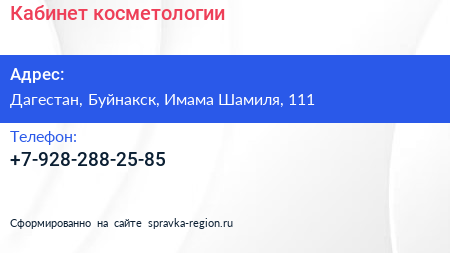 Кабинет косметологии

Адрес:
Дагестан, Буйнакск, Имама Шамиля, 111

Телефон:
+7-928-288-25-85

Сформированно на сайте spravka-region.ru